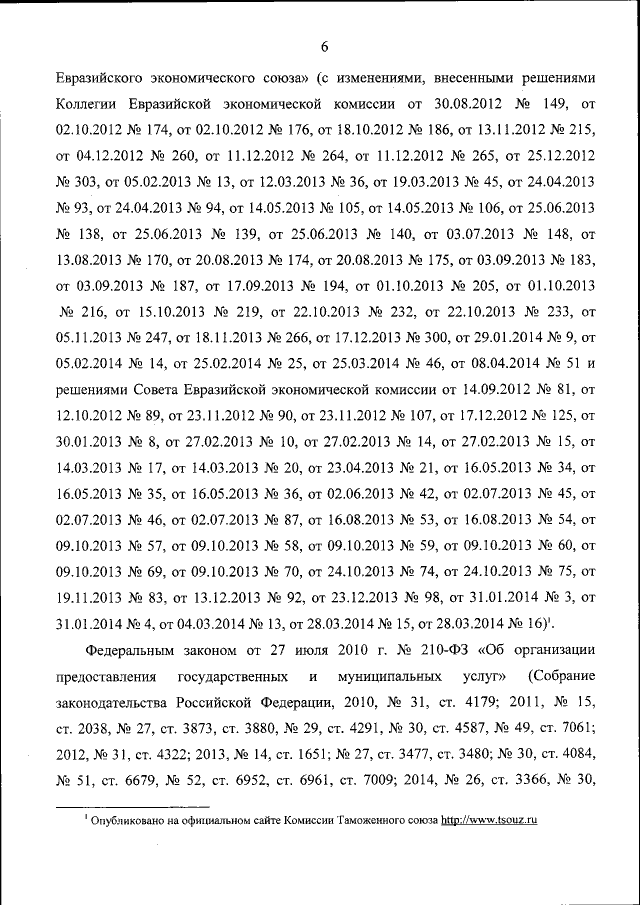 6

Евразийского экономического союза» (с изменениями, внесенными решениями Коллегии Евразийской экономической комиссии от 30.08.2012 № 149, от 02.10.2012 № 174, от 02.10.2012 № 176, от 18.10.2012 № 186, от 13.11.2012 № 215, от 04.12.2012 № 260, от 11.12.2012 № 264, от 11.12.2012 № 265, от 25.12.2012 № 303, от 05.02.2013 № 13, от 12.03.2013 № 36, от 19.03.2013 № 45, от 24.04.2013 № 93, от 24.04.2013 № 94, от 14.05.2013 № 105, от 14.05.2013 № 106, от 25.06.2013 № 138, от 25.06.2013 № 139, от 25.06.2013 № 140, от 03.07.2013 № 148, от 13.08.2013 № 170, от 20.08.2013 № 174, от 20.08.2013 № 175, от 03.09.2013 № 183, от 03.09.2013 № 187, от 17.09.2013 № 194, от 01.10.2013 № 205, от 01.10.2013 № 216, от 15.10.2013 № 219, от 22.10.2013 № 232, от 22.10.2013 № 233, от 05.11.2013 № 247, от 18.11.2013 № 266, от 17.12.2013 № 300, от 29.01.2014 № 9, от 05.02.2014 № 14, от 25.02.2014 № 25, от 25.03.2014 № 46, от 08.04.2014 № 51 и решениями Совета Евразийской экономической комиссии от 14.09.2012 № 81, от 12.10.2012 № 89, от 23.11.2012 № 90, от 23.11.2012 № 107, от 17.12.2012 № 125, от 30.01.2013 № 8, от 27.02.2013 № 10, от 27.02.2013 № 14, от 27.02.2013 № 15, от 14.03.2013 № 17, от 14.03.2013 № 20, от 23.04.2013 № 21, от 16.05.2013 № 34, от 16.05.2013 № 35, от 16.05.2013 № 36, от 02.06.2013 № 42, от 02.07.2013 № 45, от 02.07.2013 № 46, от 02.07.2013 № 87, от 16.08.2013 № 53, от 16.08.2013 № 54, от 09.10.2013 № 57, от 09.10.2013 № 58, от 09.10.2013 № 59, от 09.10.2013 № 60, от 09.10.2013 № 69, от 09.10.2013 № 70, от 24.10.2013 № 74, от 24.10.2013 № 75, от 19.11.2013 № 83, от 13.12.2013 № 92, от 23.12.2013 № 98, от 31.01.2014 № 3, от 31.01.2014 № 4, от 04.03.2014 № 13, от 28.03.2014 № 15, от 28.03.2014 № 16)$^1$.

Федеральным законом от 27 июля 2010 г. № 210-ФЗ «Об организации предоставления государственных и муниципальных услуг» (Собрание законодательства Российской Федерации, 2010, № 31, ст. 4179; 2011, № 15, ст. 2038, № 27, ст. 3873, ст. 3880, № 29, ст. 4291, № 30, ст. 4587, № 49, ст. 7061; 2012, № 31, ст. 4322; 2013, № 14, ст. 1651; № 27, ст. 3477, ст. 3480; № 30, ст. 4084, № 51, ст. 6679, № 52, ст. 6952, ст. 6961, ст. 7009; 2014, № 26, ст. 3366, № 30,

$^1$ Опубликовано на официальном сайте Комиссии Таможенного союза http://www.tsouz.ru